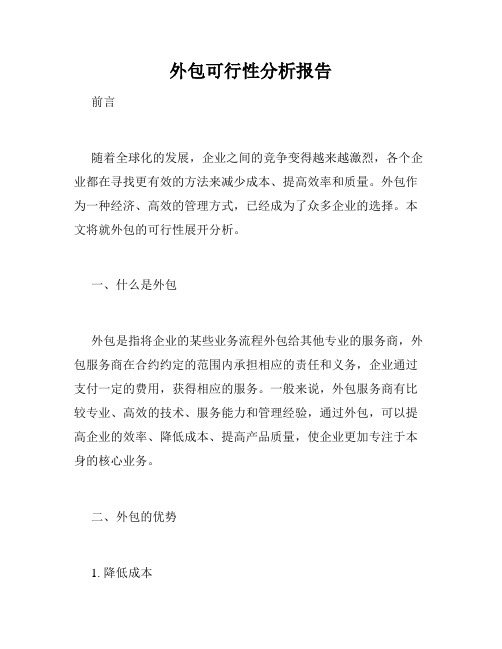 外包可行性分析报告

前言

随着全球化的发展，企业之间的竞争变得越来越激烈，各个企业都在寻找更有效的方法来减少成本、提高效率和质量。外包作为一种经济、高效的管理方式，已经成为了众多企业的选择。本文将就外包的可行性展开分析。

一、什么是外包

外包是指将企业的某些业务流程外包给其他专业的服务商，外包服务商在合约约定的范围内承担相应的责任和义务，企业通过支付一定的费用，获得相应的服务。一般来说，外包服务商有比较专业、高效的技术、服务能力和管理经验，通过外包，可以提高企业的效率、降低成本、提高产品质量，使企业更加专注于本身的核心业务。

二、外包的优势

1. 降低成本